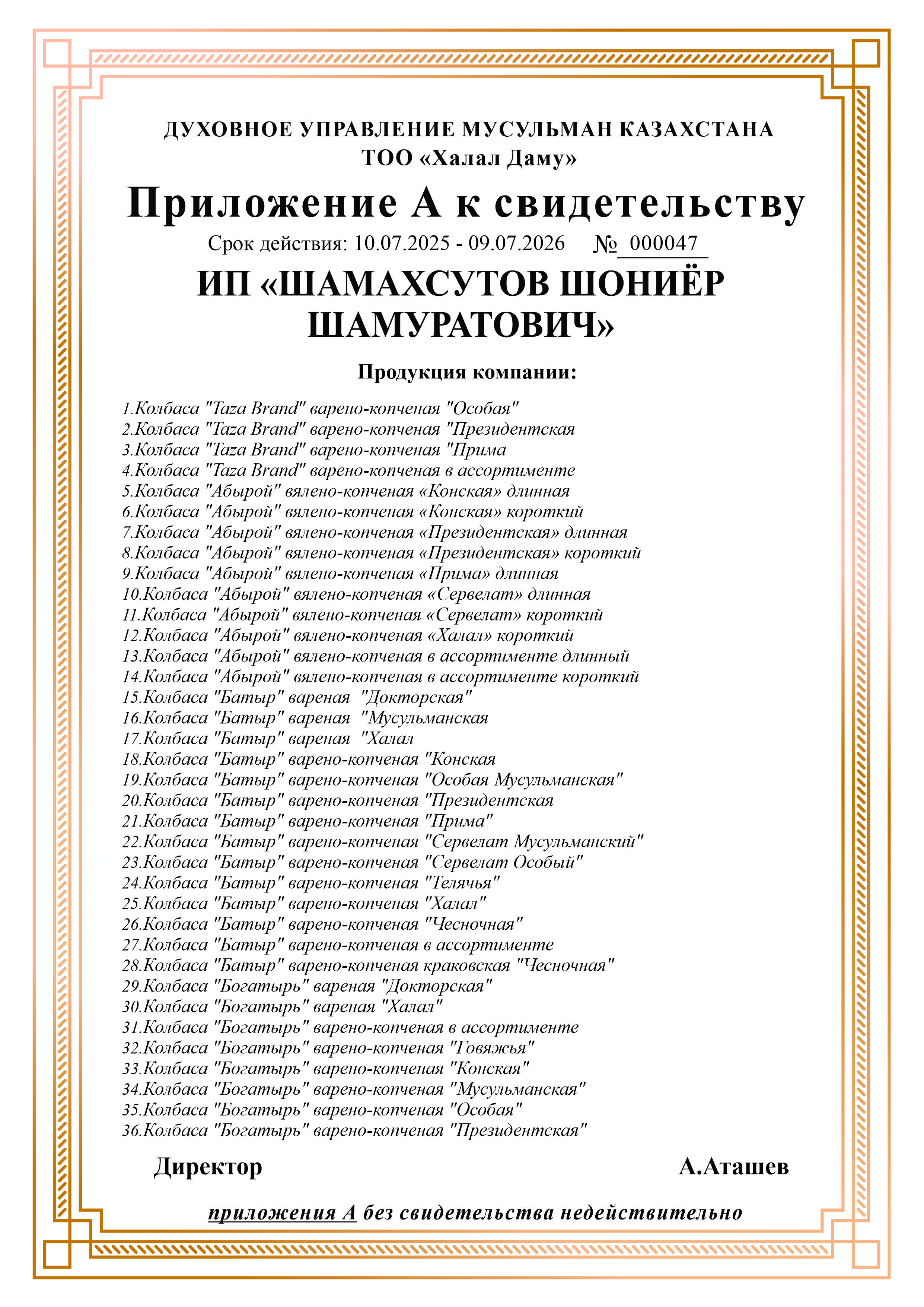 ДУХОВНОЕ УПРАВЛЕНИЕ МУСУЛЬМАН КАЗАХСТАНА
ТОО «Халал Даму»

Приложение А к свидетельству

Срок действия: 10.07.2025 - 09.07.2026 № 000047

ИП «ШАМАХСУТОВ ШОНИЁР ШАМУРАТОВИЧ»

Продукция компании:

1.Колбаса "Taza Brand" варено-копченая "Особая"
2.Колбаса "Taza Brand" варено-копченая "Президентская
3.Колбаса "Taza Brand" варено-копченая "Прима
4.Колбаса "Taza Brand" варено-копченая в ассортименте
5.Колбаса "Абырой" вялено-копченая «Конская» длинная
6.Колбаса "Абырой" вялено-копченая «Конская» короткий
7.Колбаса "Абырой" вялено-копченая «Президентская» длинная
8.Колбаса "Абырой" вялено-копченая «Президентская» короткий
9.Колбаса "Абырой" вялено-копченая «Прима» длинная
10.Колбаса "Абырой" вялено-копченая «Сервелат» длинная
11.Колбаса "Абырой" вялено-копченая «Сервелат» короткий
12.Колбаса "Абырой" вялено-копченая «Халал» короткий
13.Колбаса "Абырой" вялено-копченая в ассортименте длинный
14.Колбаса "Абырой" вялено-копченая в ассортименте короткий
15.Колбаса "Батыр" вареная "Докторская"
16.Колбаса "Батыр" вареная "Мусульманская
17.Колбаса "Батыр" вареная "Халал
18.Колбаса "Батыр" варено-копченая "Конская
19.Колбаса "Батыр" варено-копченая "Особая Мусульманская"
20.Колбаса "Батыр" варено-копченая "Президентская
21.Колбаса "Батыр" варено-копченая "Прима"
22.Колбаса "Батыр" варено-копченая "Сервелат Мусульманский"
23.Колбаса "Батыр" варено-копченая "Сервелат Особый"
24.Колбаса "Батыр" варено-копченая "Телячья"
25.Колбаса "Батыр" варено-копченая "Халал"
26.Колбаса "Батыр" варено-копченая "Чесночная"
27.Колбаса "Батыр" варено-копченая в ассортименте
28.Колбаса "Батыр" варено-копченая краковская "Чесночная"
29.Колбаса "Богатырь" вареная "Докторская"
30.Колбаса "Богатырь" вареная "Халал"
31.Колбаса "Богатырь" варено-копченая в ассортименте
32.Колбаса "Богатырь" варено-копченая "Говяжья"
33.Колбаса "Богатырь" варено-копченая "Конская"
34.Колбаса "Богатырь" варено-копченая "Мусульманская"
35.Колбаса "Богатырь" варено-копченая "Особая"
36.Колбаса "Богатырь" варено-копченая "Президентская"

Директор А.Аташев

приложения А без свидетельства недействительно